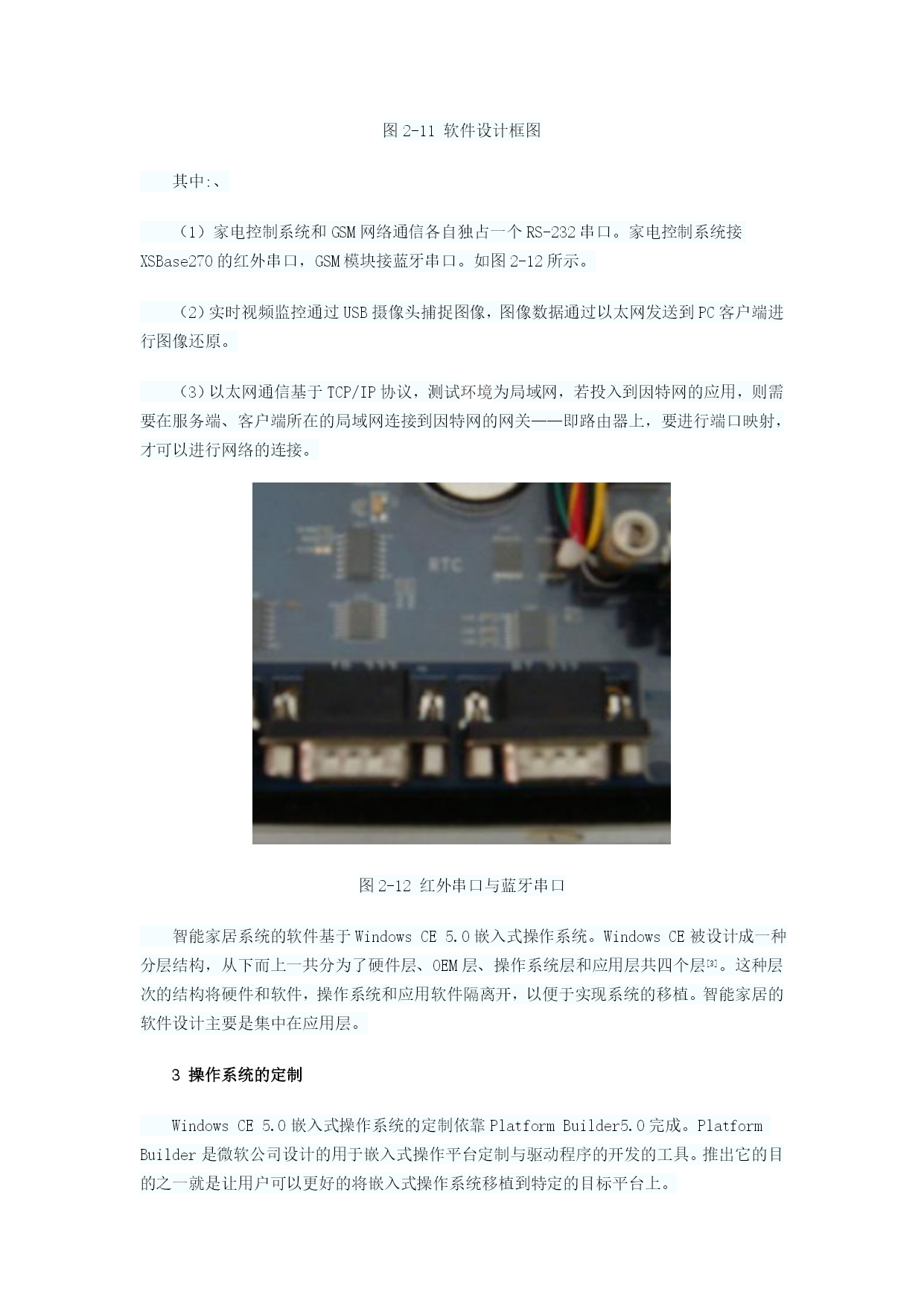 图 2-11 软件设计框图

其中:、

（1）家电控制系统和 GSM 网络通信各自独占一个 RS-232 串口。家电控制系统接 XSBase270 的红外串口，GSM 模块接蓝牙串口。如图 2-12 所示。

（2）实时视频监控通过 USB 摄像头捕捉图像，图像数据通过以太网发送到 PC 客户端进行图像还原。

（3）以太网通信基于 TCP/IP 协议，测试环境为局域网，若投入到因特网的应用，则需要在服务端、客户端所在的局域网连接到因特网的网关——即路由器上，要进行端口映射，才可以进行网络的连接。

RTC

图 2-12 红外串口与蓝牙串口

智能家居系统的软件基于 Windows CE 5.0 嵌入式操作系统。Windows CE 被设计成一种分层结构，从下而上一共分为了硬件层、OEM 层、操作系统层和应用层共四个层[3]。这种层次的结构将硬件和软件，操作系统和应用软件隔离开，以便于实现系统的移植。智能家居的软件设计主要是集中在应用层。

3 操作系统的定制

Windows CE 5.0 嵌入式操作系统的定制依靠 Platform Builder5.0 完成。Platform Builder 是微软公司设计的用于嵌入式操作平台定制与驱动程序的开发的工具。推出它的目的之一就是让用户可以更好的将嵌入式操作系统移植到特定的目标平台上。